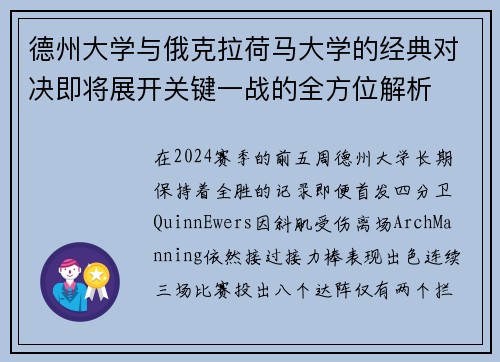 德州大学与俄克拉荷马大学的经典对决即将展开关键一战的全方位解析

在2024赛季的前五周德州大学长期保持着全胜的记录即便首发四分卫QuinnEwers因斜肌受伤离场ArchManning依然接过接力棒表现出色连续三场比赛投出八个达阵仅有两个拦